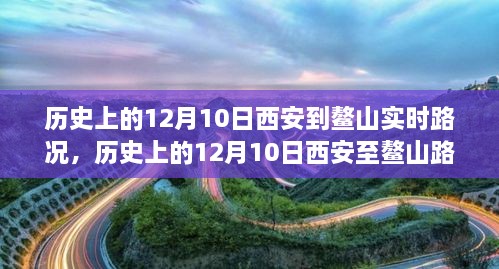 历史上的12月10日西安到鳌山实时路况，历史上的12月10日西安至鳌山路